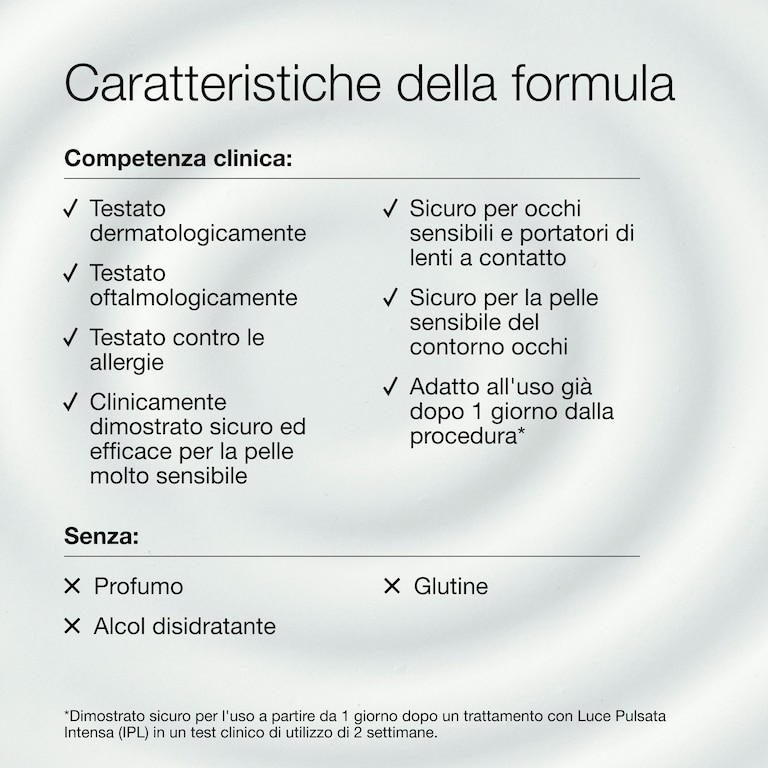 Caratteristiche della formula

Competenza clinica:

✓ Testato dermatologicamente

✓ Testato oftalmologicamente

✓ Testato contro le allergie

✓ Clinicamente dimostrato sicuro ed efficace per la pelle molto sensibile

✓ Sicuro per occhi sensibili e portatori di lenti a contatto

✓ Sicuro per la pelle sensibile del contorno occhi

✓ Adatto all'uso già dopo 1 giorno dalla procedura*

Senza:

✕ Profumo

✕ Alcol disidratante

✕ Glutine

*Dimostrato sicuro per l'uso a partire da 1 giorno dopo un trattamento con Luce Pulsata Intensa (IPL) in un test clinico di utilizzo di 2 settimane.